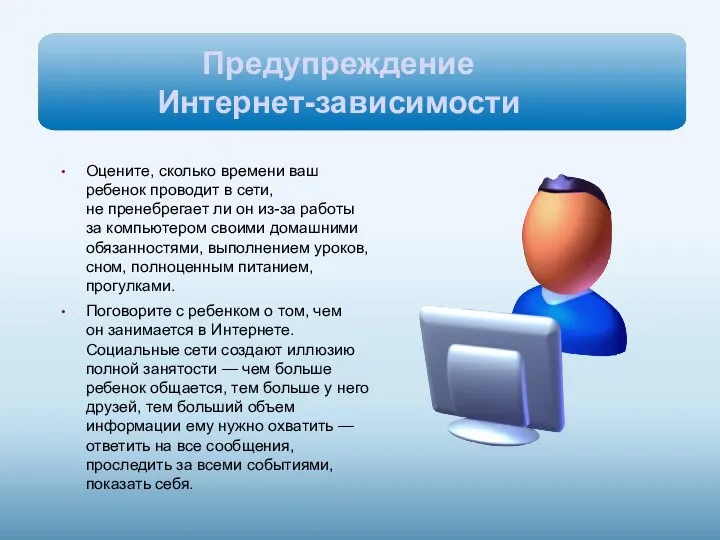 Предупреждение
Интернет-зависимости

• Оцените, сколько времени ваш ребенок проводит в сети, не пренебрегает ли он из-за работы за компьютером своими домашними обязанностями, выполнением уроков, сном, полноценным питанием, прогулками.

• Поговорите с ребенком о том, чем он занимается в Интернете. Социальные сети создают иллюзию полной занятости — чем больше ребенок общается, тем больше у него друзей, тем больший объем информации ему нужно охватить — ответить на все сообщения, проследить за всеми событиями, показать себя.